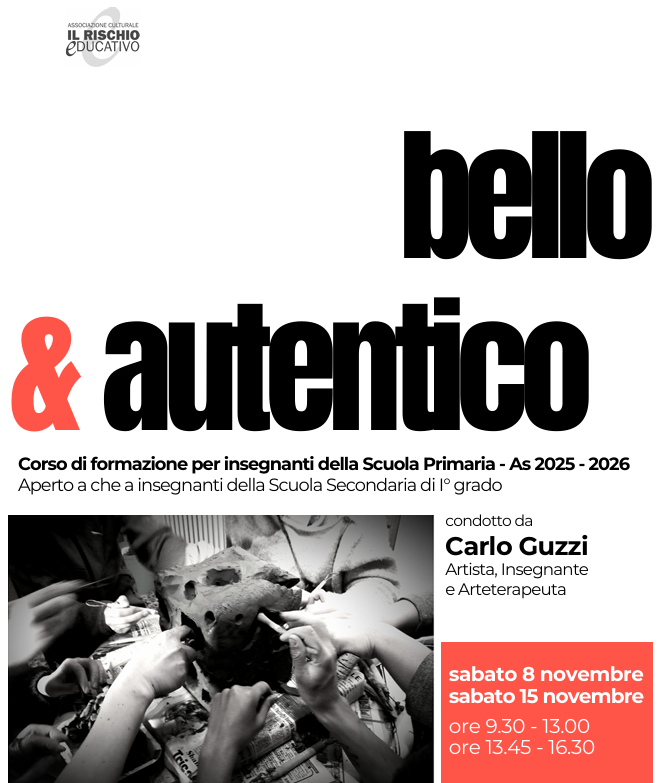 ASSOCIAZIONE CULTURALE
IL RISCHIO
eDUCATIVO

bello

& autentico

Corso di formazione per insegnanti della Scuola Primaria - As 2025 - 2026
Aperto a che a insegnanti della Scuola Secondaria di I° grado

condotto da
Carlo Guzzi
Artista, Insegnante e Arteterapeuta

sabato 8 novembre
sabato 15 novembre
ore 9.30 - 13.00
ore 13.45 - 16.30